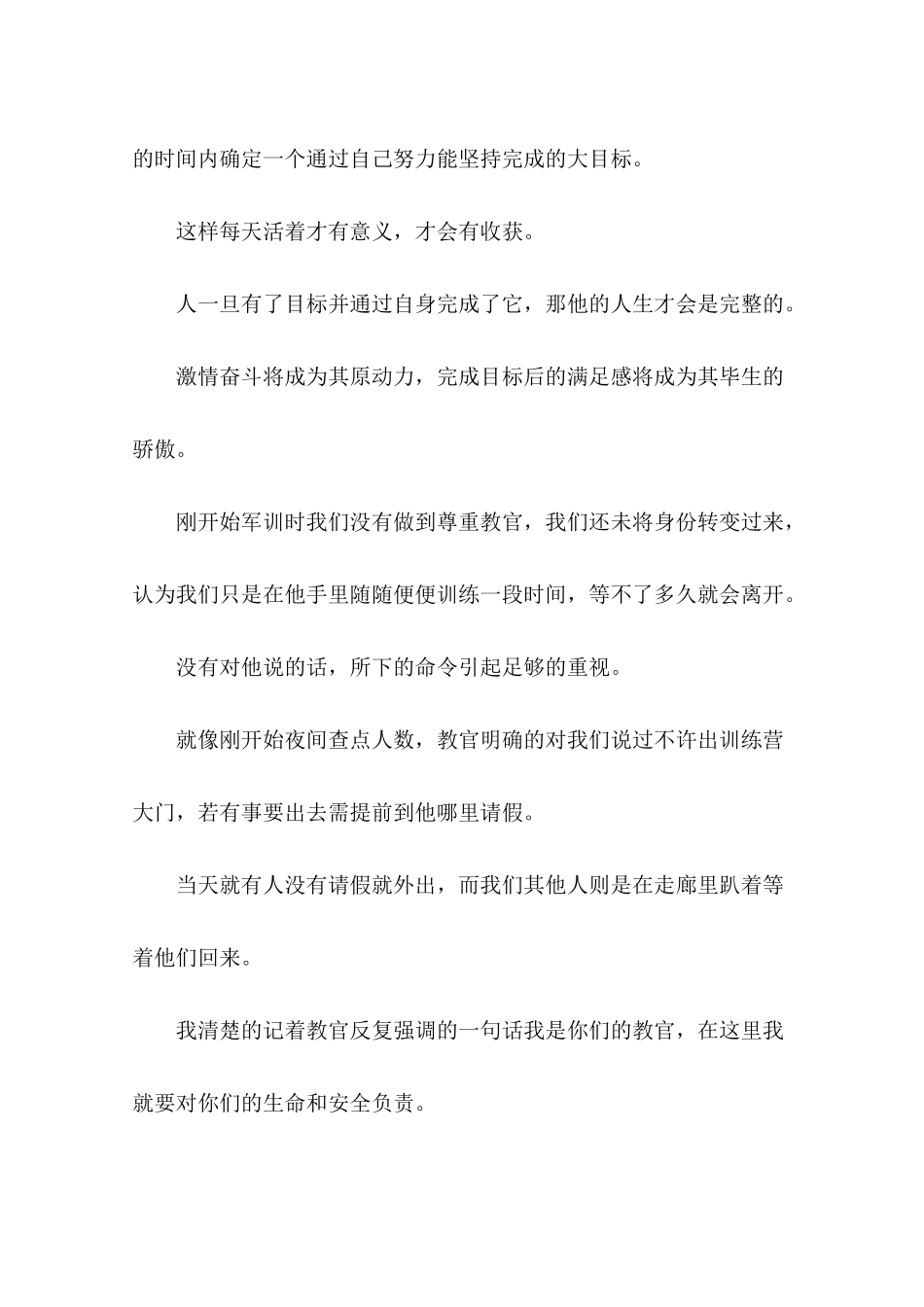 的时间内确定一个通过自己努力能坚持完成的大目标。

这样每天活着才有意义，才会有收获。

人一旦有了目标并通过自身完成了它，那他的人生才会是完整的。

激情奋斗将成为其原动力，完成目标后的满足感将成为其毕生的骄傲。

刚开始军训时我们没有做到尊重教官，我们还未将身份转变过来，认为我们只是在他手里随随便便训练一段时间，等不了多久就会离开。

没有对他说的话，所下的命令引起足够的重视。

就像刚开始夜间查点人数，教官明确的对我们说过不许出训练营大门，若有事要出去需提前到他哪里请假。

当天就有人没有请假就外出，而我们其他人则是在走廊里趴着等着他们回来。

我清楚的记着教官反复强调的一句话我是你们的教官，在这里我就要对你们的生命和安全负责。